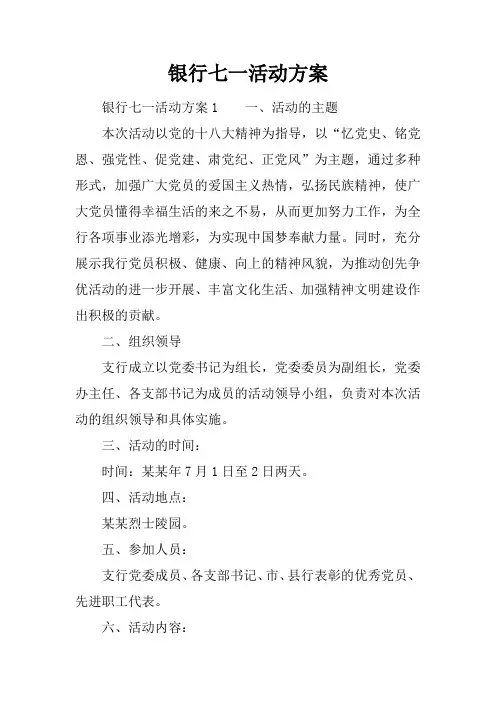 银行七一活动方案

银行七一活动方案 1　　一、活动的主题

本次活动以党的十八大精神为指导，以“忆党史、铭党恩、强党性、促党建、肃党纪、正党风”为主题，通过多种形式，加强广大党员的爱国主义热情，弘扬民族精神，使广大党员懂得幸福生活的来之不易，从而更加努力工作，为全行各项事业添光增彩，为实现中国梦奉献力量。同时，充分展示我行党员积极、健康、向上的精神风貌，为推动创先争优活动的进一步开展、丰富文化生活、加强精神文明建设作出积极的贡献。

二、组织领导

支行成立以党委书记为组长，党委委员为副组长，党委办主任、各支部书记为成员的活动领导小组，负责对本次活动的组织领导和具体实施。

三、活动的时间：

时间：某某年 7 月 1 日至 2 日两天。

四、活动地点：

某某烈士陵园。

五、参加人员：

支行党委成员、各支部书记、市、县行表彰的优秀党员、先进职工代表。

六、活动内容：